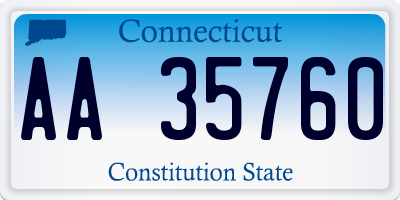 Connecticut

AA 35760

Constitution State